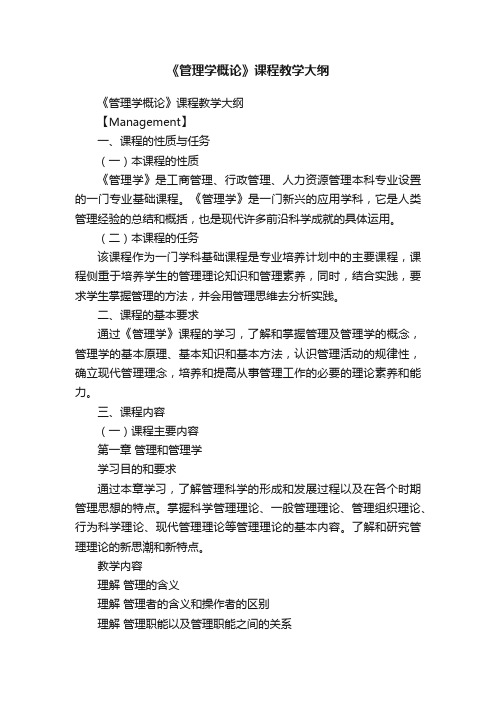 《管理学概论》课程教学大纲

《管理学概论》课程教学大纲

【Management】

一、课程的性质与任务

（一）本课程的性质

《管理学》是工商管理、行政管理、人力资源管理本科专业设置的一门专业基础课程。《管理学》是一门新兴的应用学科，它是人类管理经验的总结和概括，也是现代许多前沿科学成就的具体运用。

（二）本课程的任务

该课程作为一门学科基础课程是专业培养计划中的主要课程，课程侧重于培养学生的管理理论知识和管理素养，同时，结合实践，要求学生掌握管理的方法，并会用管理思维去分析实践。

二、课程的基本要求

通过《管理学》课程的学习，了解和掌握管理及管理学的概念，管理学的基本原理、基本知识和基本方法，认识管理活动的规律性，确立现代管理理念，培养和提高从事管理工作的必要的理论素养和能力。

三、课程内容

（一）课程主要内容

第一章 管理和管理学

学习目的和要求

通过本章学习，了解管理科学的形成和发展过程以及在各个时期管理思想的特点。掌握科学管理理论、一般管理理论、管理组织理论、行为科学理论、现代管理理论等管理理论的基本内容。了解和研究管理理论的新思潮和新特点。

教学内容

理解 管理的含义

理解 管理者的含义和操作者的区别

理解 管理职能以及管理职能之间的关系